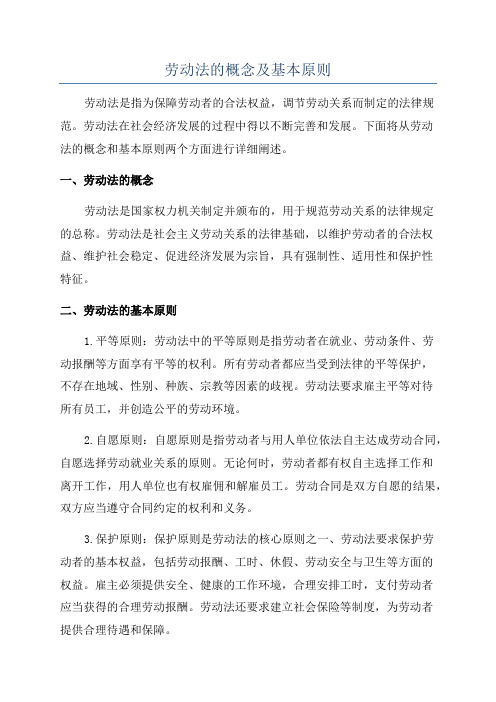 劳动法的概念及基本原则

劳动法是指为保障劳动者的合法权益，调节劳动关系而制定的法律规范。劳动法在社会经济发展的过程中得以不断完善和发展。下面将从劳动法的概念和基本原则两个方面进行详细阐述。

一、劳动法的概念

劳动法是国家权力机关制定并颁布的，用于规范劳动关系的法律规定的总称。劳动法是社会主义劳动关系的法律基础，以维护劳动者的合法权益、维护社会稳定、促进经济发展为宗旨，具有强制性、适用性和保护性特征。

二、劳动法的基本原则

1.平等原则：劳动法中的平等原则是指劳动者在就业、劳动条件、劳动报酬等方面享有平等的权利。所有劳动者都应当受到法律的平等保护，不存在地域、性别、种族、宗教等因素的歧视。劳动法要求雇主平等对待所有员工，并创造公平的劳动环境。

2.自愿原则：自愿原则是指劳动者与用人单位依法自主达成劳动合同，自愿选择劳动就业关系的原则。无论何时，劳动者都有权自主选择工作和离开工作，用人单位也有权雇佣和解雇员工。劳动合同是双方自愿的结果，双方应当遵守合同约定的权利和义务。

3.保护原则：保护原则是劳动法的核心原则之一、劳动法要求保护劳动者的基本权益，包括劳动报酬、工时、休假、劳动安全与卫生等方面的权益。雇主必须提供安全、健康的工作环境，合理安排工时，支付劳动者应当获得的合理劳动报酬。劳动法还要求建立社会保险等制度，为劳动者提供合理待遇和保障。